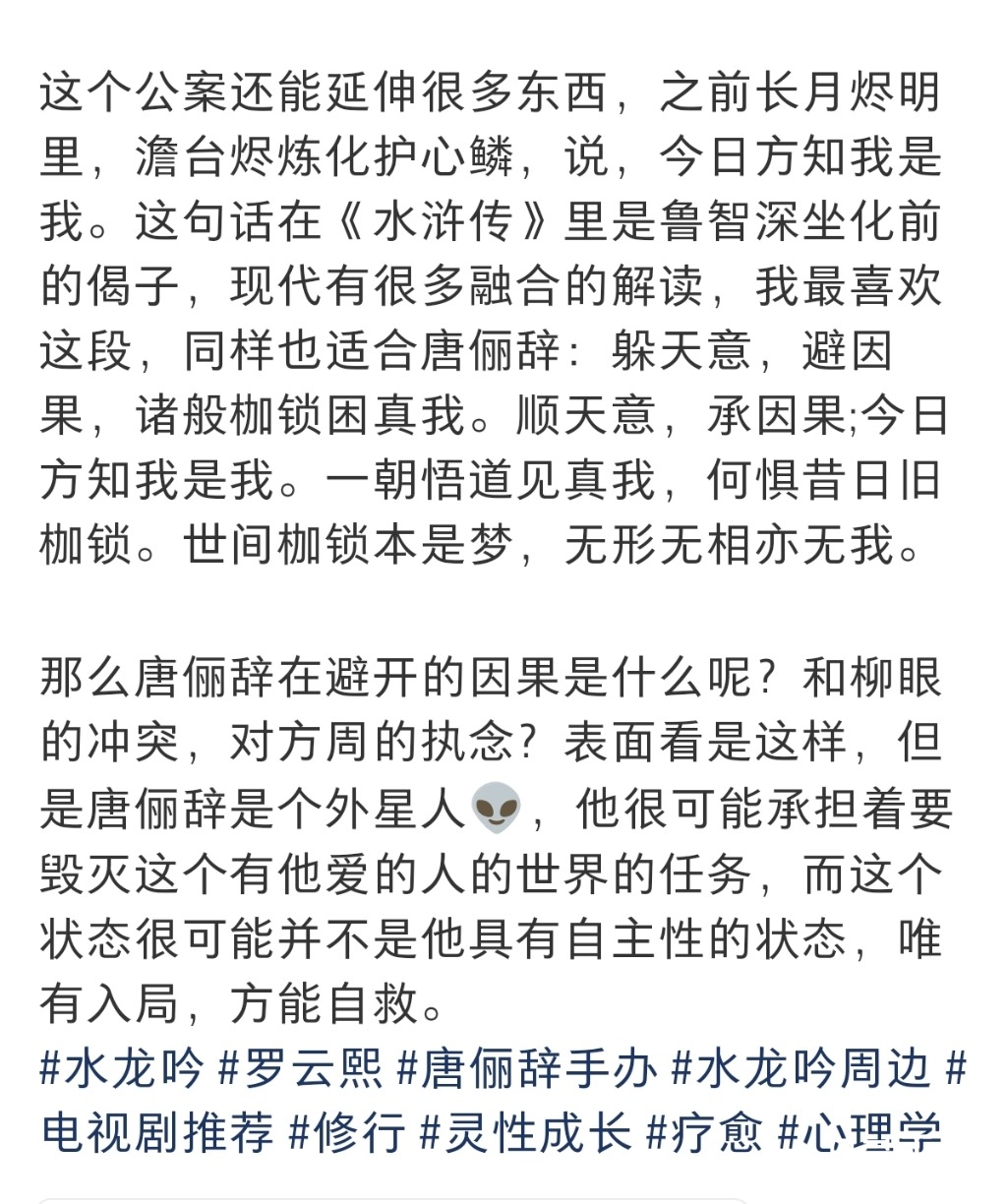 这个公案还能延伸很多东西，之前长月烬明里，澹台烬炼化护心鳞，说，今日方知我是我。这句话在《水浒传》里是鲁智深坐化前的偈子，现代有很多融合的解读，我最喜欢这段，同样也适合唐俪辞：躲天意，避因果，诸般枷锁困真我。顺天意，承因果;今日方知我是我。一朝悟道见真我，何惧昔日旧枷锁。世间枷锁本是梦，无形无相亦无我。

那么唐俪辞在避开的因果是什么呢？和柳眼的冲突，对方周的执念？表面看是这样，但是唐俪辞是个外星人👽，他很可能承担着要毁灭这个有他爱的人的世界的任务，而这个状态很可能并不是他具有自主性的状态，唯有入局，方能自救。
#水龙吟 #罗云熙 #唐俪辞手办 #水龙吟周边 #电视剧推荐 #修行 #灵性成长 #疗愈 #心理学